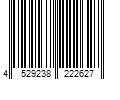 4 529238 222627